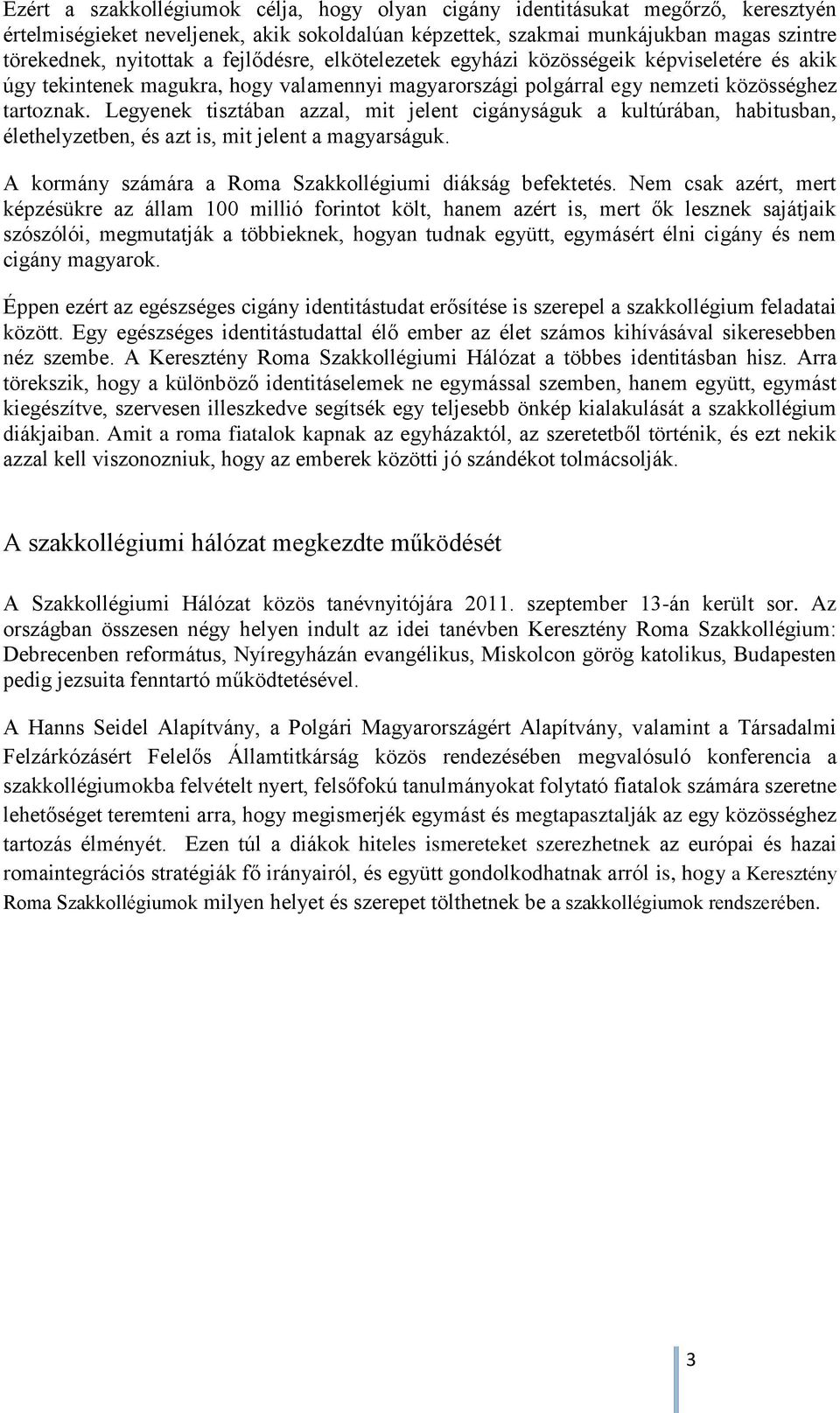 Ezért a szakkollégiumok célja, hogy olyan cigány identitásukat megőrző, keresztyén értelmiségieket neveljenek, akik sokoldalúan képzettek, szakmai munkájukban magas szintre törekednek, nyitottak a fejlődésre, elkötelezetek egyházi közösségeik képviseletére és akik úgy tekintenek magukra, hogy valamennyi magyarországi polgárral egy nemzeti közösséghez tartoznak. Legyenek tisztában azzal, mit jelent cigányságuk a kultúrában, habitusban, élethelyzetben, és azt is, mit jelent a magyarságuk.

A kormány számára a Roma Szakkollégiumi diákság befektetés. Nem csak azért, mert képzésükre az állam 100 millió forintot költ, hanem azért is, mert ők lesznek sajátjaik szószólói, megmutatják a többieknek, hogyan tudnak együtt, egymásért élni cigány és nem cigány magyarok.

Éppen ezért az egészséges cigány identitástudat erősítése is szerepel a szakkollégium feladatai között. Egy egészséges identitástudattal élő ember az élet számos kihívásával sikeresebben néz szembe. A Keresztény Roma Szakkollégiumi Hálózat a többes identitásban hisz. Arra törekszik, hogy a különböző identitáselemek ne egymással szemben, hanem együtt, egymást kiegészítve, szervesen illeszkedve segítsék egy teljesebb önkép kialakulását a szakkollégium diákjaiban. Amit a roma fiatalok kapnak az egyházaktól, az szeretetből történik, és ezt nekik azzal kell viszonozniuk, hogy az emberek közötti jó szándékot tolmácsolják.

A szakkollégiumi hálózat megkezdte működését

A Szakkollégiumi Hálózat közös tanévnyitójára 2011. szeptember 13-án került sor. Az országban összesen négy helyen indult az idei tanévben Keresztény Roma Szakkollégium: Debrecenben református, Nyíregyházán evangélikus, Miskolcon görög katolikus, Budapesten pedig jezsuita fenntartó működtetésével.

A Hanns Seidel Alapítvány, a Polgári Magyarországért Alapítvány, valamint a Társadalmi Felzárkózásért Felelős Államtitkárság közös rendezésében megvalósuló konferencia a szakkollégiumokba felvételt nyert, felsőfokú tanulmányokat folytató fiatalok számára szeretne lehetőséget teremteni arra, hogy megismerjék egymást és megtapasztalják az egy közösséghez tartozás élményét. Ezen túl a diákok hiteles ismereteket szerezhetnek az európai és hazai romaintegrációs stratégiák fő irányairól, és együtt gondolkodhatnak arról is, hogy a Keresztény Roma Szakkollégiumok milyen helyet és szerepet tölthetnek be a szakkollégiumok rendszerében.

3